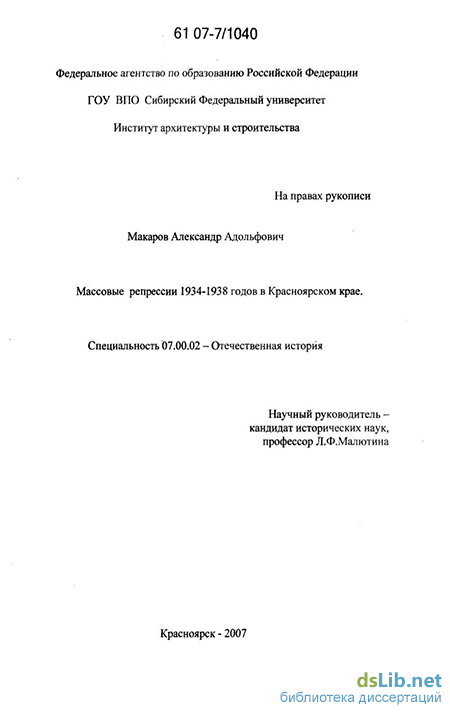 61 07-7/1040

Федеральное агентство по образованию Российской Федерации

ГОУ ВПО Сибирский Федеральный университет

Институт архитектуры и строительства

На правах рукописи

Макаров Александр Адольфович

Массовые репрессии 1934-1938 годов в Красноярском крае.

Специальность 07.00.02 – Отечественная история

Научный руководитель – кандидат исторических наук, профессор Л.Ф.Малютина

Красноярск - 2007

dsLib.net
библиотека диссертаций